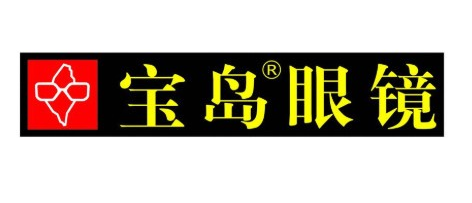 宝岛®眼镜